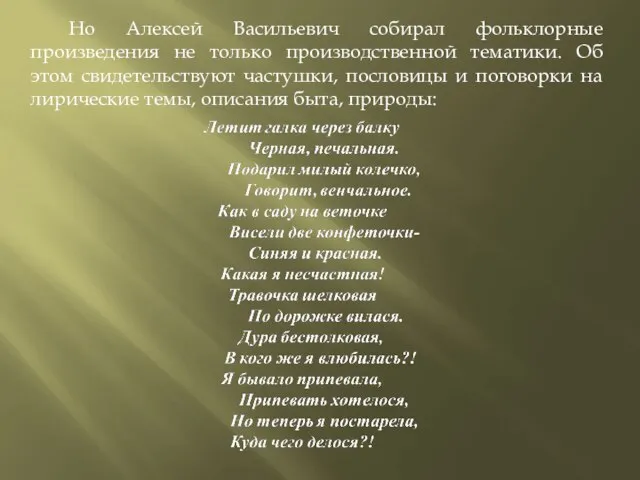 Но Алексей Васильевич собирал фольклорные произведения не только производственной тематики. Об этом свидетельствуют частушки, пословицы и поговорки на лирические темы, описания быта, природы:

Летит галка через балку
Черная, печальная.
Подарил милый колечко,
Говорит, венчальное.
Как в саду на веточке
Висели две конфеточки-
Синяя и красная.
Какая я несчастная!
Травочка шелковая
По дорожке вилася.
Дура бестолковая,
В кого же я влюбилась?!
Я бывало припевала,
Припевать хотелося,
Но теперь я постарела,
Куда чего делося?!